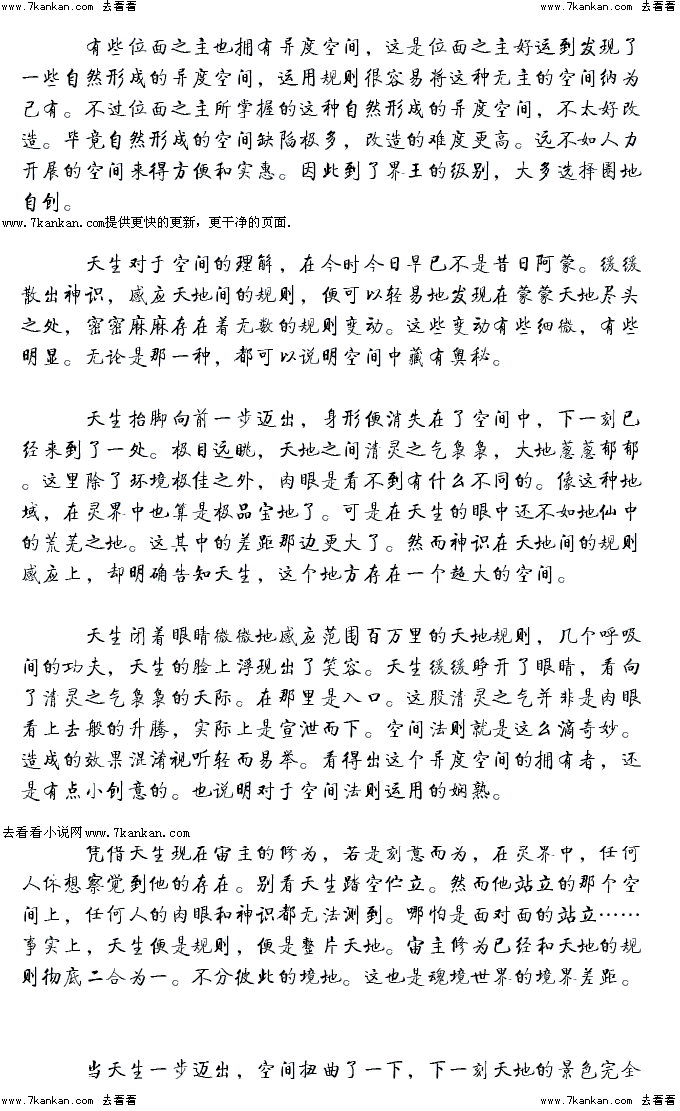 www.7kankan.com 去看看　　www.7kankan.com 去看看

有些位面之主也拥有异度空间，这是位面之主好运到发现了一些自然形成的异度空间，运用规则很容易将这种无主的空间纳为己有。不过位面之主所掌握的这种自然形成的异度空间，不太好改造。毕竟自然形成的空间缺陷极多，改造的难度更高。远不如人力开展的空间来得方便和实惠。因此到了界王的级别，大多选择圈地自创。

www.7kankan.com提供更快的更新，更干净的页面.

天生对于空间的理解，在今时今日早已不是昔日阿蒙。缓缓散出神识，感应天地间的规则，便可以轻易地发现在蒙蒙天地尽头之处，密密麻麻存在着无数的规则变动。这些变动有些细微，有些明显。无论是那一种，都可以说明空间中藏有奥秘。

天生抬脚向前一步迈出，身形便消失在了空间中，下一刻已经来到了一处。极目远眺，天地之间清灵之气袅袅，大地葱葱郁郁。这里除了环境极佳之外，肉眼是看不到有什么不同的。像这种地域，在灵界中也算是极品宝地了。可是在天生的眼中还不如地仙中的荒芜之地。这其中的差距那边更大了。然而神识在天地间的规则感应上，却明确告知天生，这个地方存在一个超大的空间。

天生闭着眼睛微微地感应范围百万里的天地规则，几个呼吸间的功夫，天生的脸上浮现出了笑容。天生缓缓睁开了眼睛，看向了清灵之气袅袅的天际。在那里是入口。这股清灵之气并非是肉眼看上去般的升腾，实际上是宣泄而下。空间法则就是这么滴奇妙。造成的效果混淆视听轻而易举。看得出这个异度空间的拥有者，还是有点小创意的。也说明对于空间法则运用的娴熟。

去看看小说网www.7kankan.com

凭借天生现在宙主的修为，若是刻意而为，在灵界中，任何人休想察觉到他的存在。别看天生踏空伫立。然而他站立的那个空间上，任何人的肉眼和神识都无法测到。哪怕是面对面的站立……事实上，天生便是规则，便是整片天地。宙主修为已经和天地的规则彻底二合为一。不分彼此的境地。这也是魂境世界的境界差距。

当天生一步迈出，空间扭曲了一下，下一刻天地的景色完全

www.7kankan.com 去看看　　www.7kankan.com 去看看